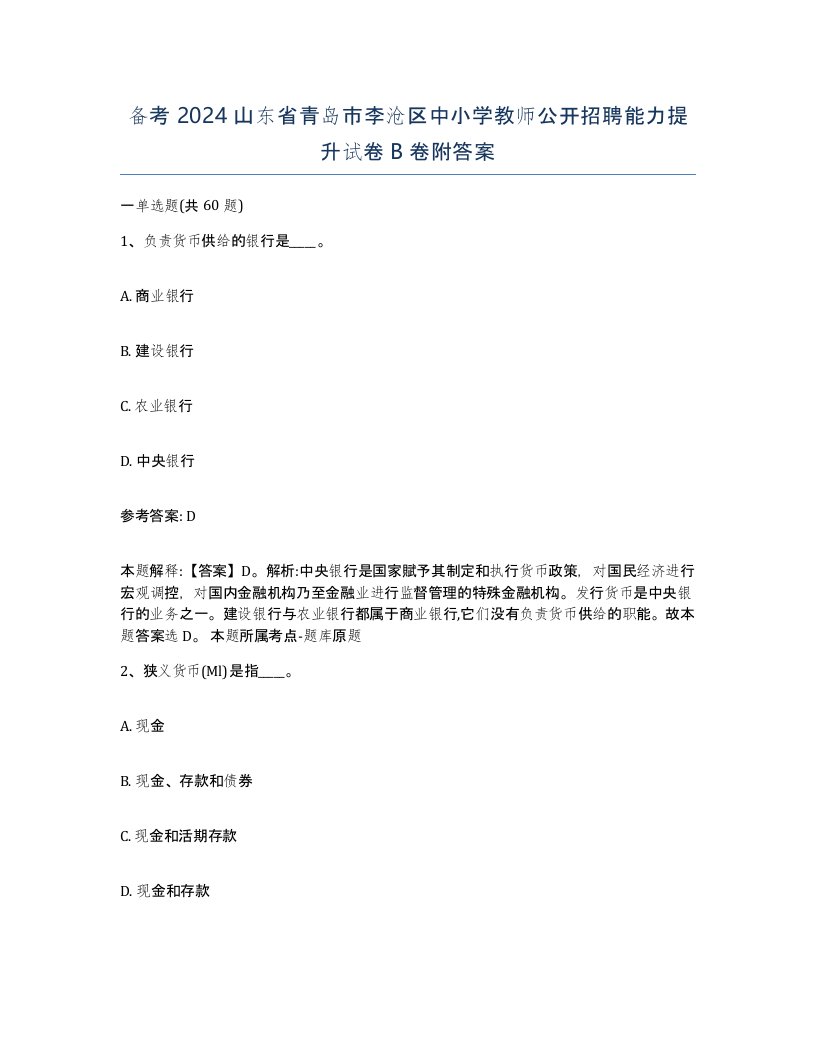 备考 2024 山东省青岛市李沧区中小学教师公开招聘能力提升试卷 B 卷附答案

一单选题(共 60 题)

1、负责货币供给的银行是____。

A. 商业银行

B. 建设银行

C. 农业银行

D. 中央银行

参考答案: D

本题解释:【答案】D。解析:中央银行是国家赋予其制定和执行货币政策，对国民经济进行宏观调控，对国内金融机构乃至金融业进行监督管理的特殊金融机构。发行货币是中央银行的业务之一。建设银行与农业银行都属于商业银行,它们没有负责货币供给的职能。故本题答案选 D。 本题所属考点-题库原题

2、狭义货币(Ml)是指____。

A. 现金

B. 现金、存款和债券

C. 现金和活期存款

D. 现金和存款